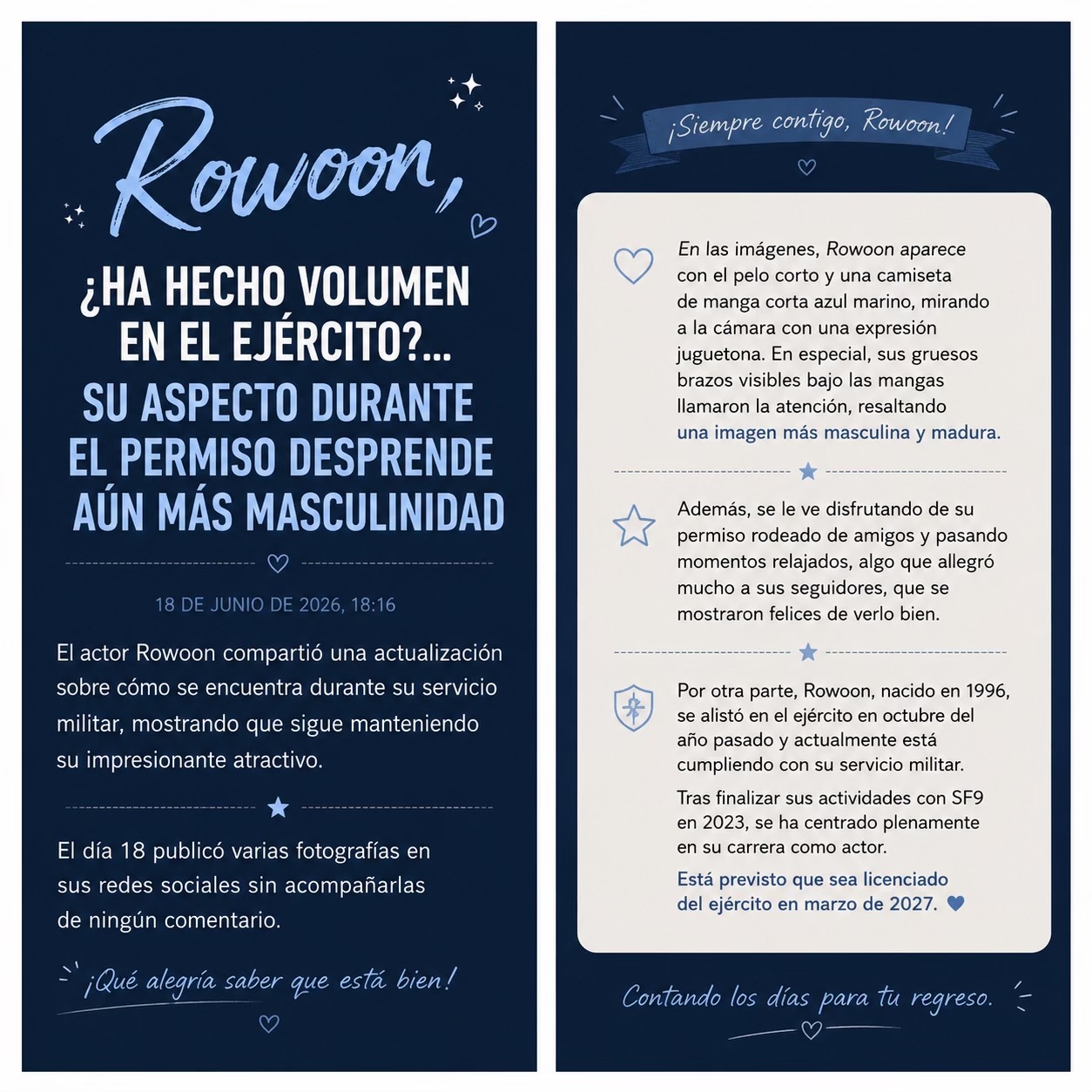 Rowoon,

¿HA HECHO VOLUMEN EN EL EJÉRCITO?... SU ASPECTO DURANTE EL PERMISO DESPRENDE AÚN MÁS MASCULINIDAD

18 DE JUNIO DE 2026, 18:16

El actor Rowoon compartió una actualización sobre cómo se encuentra durante su servicio militar, mostrando que sigue manteniendo su impresionante atractivo.

El día 18 publicó varias fotografías en sus redes sociales sin acompañarlas de ningún comentario.

¡Qué alegría saber que está bien!

¡Siempre contigo, Rowoon!

En las imágenes, Rowoon aparece con el pelo corto y una camiseta de manga corta azul marino, mirando a la cámara con una expresión juguetona. En especial, sus gruesos brazos visibles bajo las mangas llamaron la atención, resaltando una imagen más masculina y madura.

Además, se le ve disfrutando de su permiso rodeado de amigos y pasando momentos relajados, algo que allegró mucho a sus seguidores, que se mostraron felices de verlo bien.

Por otra parte, Rowoon, nacido en 1996, se alistó en el ejército en octubre del año pasado y actualmente está cumpliendo con su servicio militar.

Tras finalizar sus actividades con SF9 en 2023, se ha centrado plenamente en su carrera como actor.

Está previsto que sea licenciado del ejército en marzo de 2027.

Contando los días para tu regreso.